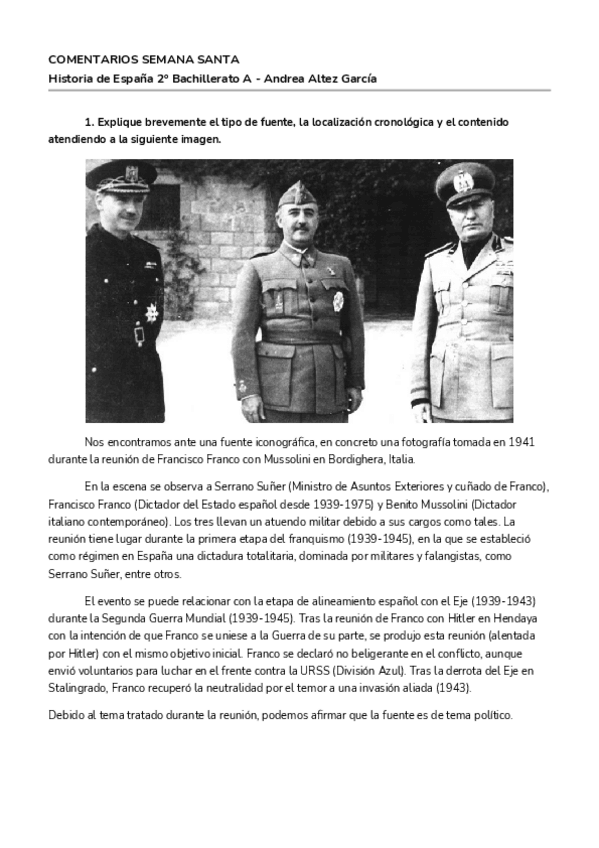 COMENTARIOS SEMANA SANTA
Historia de España 2º Bachillerato A - Andrea Altez García

1. Explique brevemente el tipo de fuente, la localización cronológica y el contenido atendiendo a la siguiente imagen.

Nos encontramos ante una fuente iconográfica, en concreto una fotografía tomada en 1941 durante la reunión de Francisco Franco con Mussolini en Bordighera, Italia.

En la escena se observa a Serrano Suñer (Ministro de Asuntos Exteriores y cuñado de Franco), Francisco Franco (Dictador del Estado español desde 1939-1975) y Benito Mussolini (Dictador italiano contemporáneo). Los tres llevan un atuendo militar debido a sus cargos como tales. La reunión tiene lugar durante la primera etapa del franquismo (1939-1945), en la que se estableció como régimen en España una dictadura totalitaria, dominada por militares y falangistas, como Serrano Suñer, entre otros.

El evento se puede relacionar con la etapa de alineamiento español con el Eje (1939-1943) durante la Segunda Guerra Mundial (1939-1945). Tras la reunión de Franco con Hitler en Hendaya con la intención de que Franco se uniese a la Guerra de su parte, se produjo esta reunión (alentada por Hitler) con el mismo objetivo inicial. Franco se declaró no beligerante en el conflicto, aunque envió voluntarios para luchar en el frente contra la URSS (División Azul). Tras la derrota del Eje en Stalingrado, Franco recuperó la neutralidad por el temor a una invasión aliada (1943).

Debido al tema tratado durante la reunión, podemos afirmar que la fuente es de tema político.